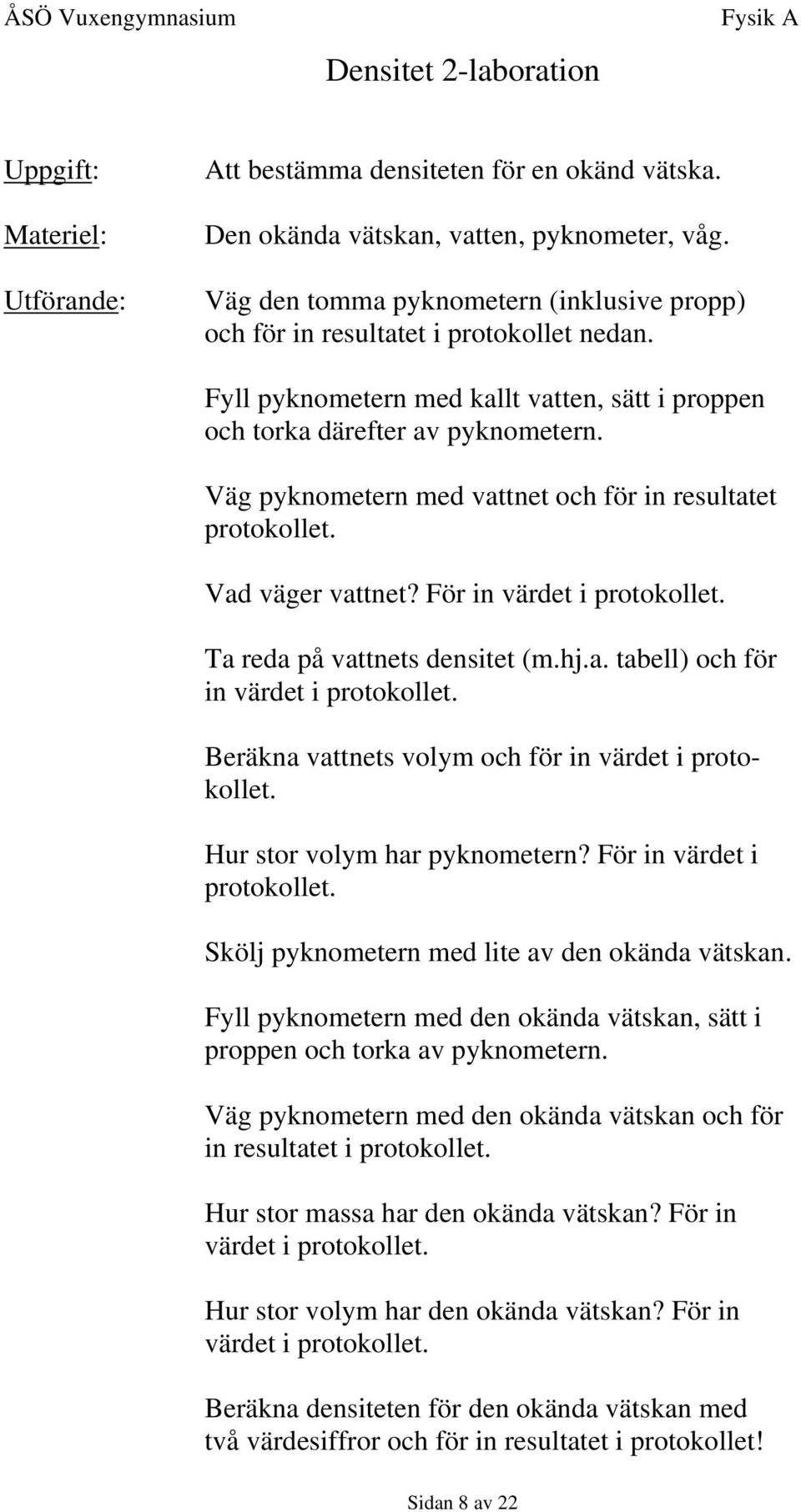 ÅSÖ Vuxengymnasium Fysik A

Densitet 2-laboration

Uppgift: Att bestämma densiteten för en okänd vätska.

Materiel: Den okända vätskan, vatten, pyknometer, våg.

Utförande: Väg den tomma pyknometern (inklusive propp) och för in resultatet i protokollet nedan.

Fyll pyknometern med kallt vatten, sätt i proppen och torka därefter av pyknometern.

Väg pyknometern med vattnet och för in resultatet protokollet.

Vad väger vattnet? För in värdet i protokollet.

Ta reda på vattnets densitet (m.hj.a. tabell) och för in värdet i protokollet.

Beräkna vattnets volym och för in värdet i protokollet.

Hur stor volym har pyknometern? För in värdet i protokollet.

Skölj pyknometern med lite av den okända vätskan.

Fyll pyknometern med den okända vätskan, sätt i proppen och torka av pyknometern.

Väg pyknometern med den okända vätskan och för in resultatet i protokollet.

Hur stor massa har den okända vätskan? För in värdet i protokollet.

Hur stor volym har den okända vätskan? För in värdet i protokollet.

Beräkna densiteten för den okända vätskan med två värdesiffror och för in resultatet i protokollet!

Sidan 8 av 22